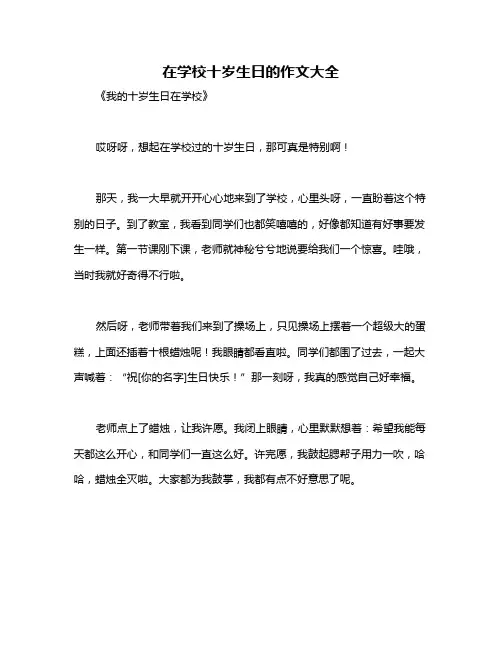 在学校十岁生日的作文大全

《我的十岁生日在学校》

哎呀呀，想起在学校过的十岁生日，那可真是特别啊！

那天，我一大早就开开心心地来到了学校，心里头呀，一直盼着这个特别的日子。到了教室，我看到同学们也都笑嘻嘻的，好像都知道有好事要发生一样。第一节课刚下课，老师就神秘兮兮地说要给我们一个惊喜。哇哦，当时我就好奇得不行啦。

然后呀，老师带着我们来到了操场上，只见操场上摆着一个超级大的蛋糕，上面还插着十根蜡烛呢！我眼睛都看直啦。同学们都围了过去，一起大声喊着：“祝[你的名字]生日快乐！”那一刻呀，我真的感觉自己好幸福。

老师点上了蜡烛，让我许愿。我闭上眼睛，心里默默想着：希望我能每天都这么开心，和同学们一直这么好。许完愿，我鼓起腮帮子用力一吹，哈哈，蜡烛全灭啦。大家都为我鼓掌，我都有点不好意思了呢。